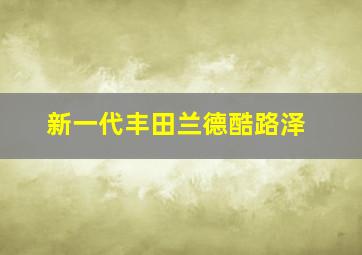 新一代丰田兰德酷路泽